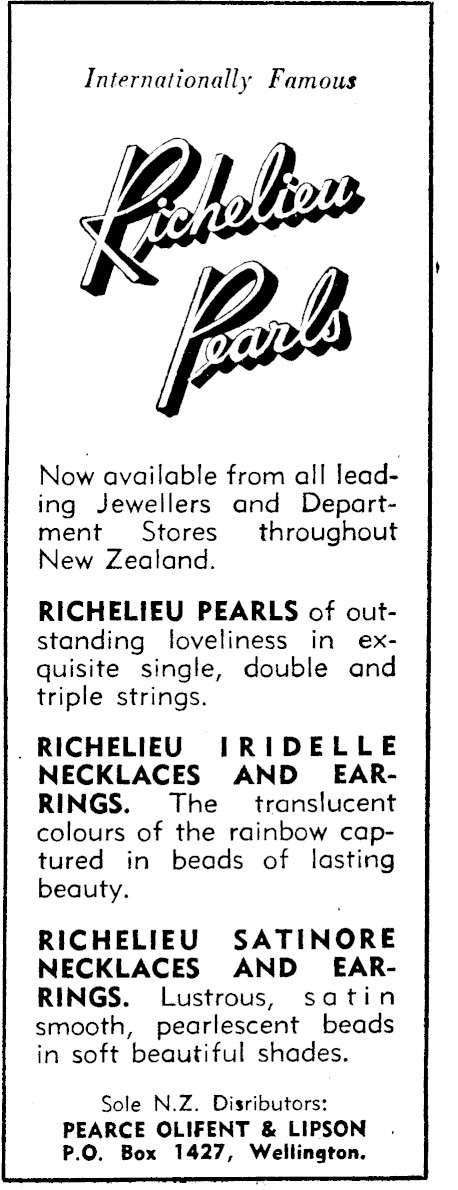 Internationally Famous

Richelieu Pearls

Now available from all leading Jewellers and Department Stores throughout New Zealand.

RICHELIEU PEARLS of outstanding loveliness in exquisite single, double and triple strings.

RICHELIEU IRIDELLE NECKLACES AND EARRINGS. The translucent colours of the rainbow captured in beads of lasting beauty.

RICHELIEU SATINORE NECKLACES AND EARRINGS. Lustrous, satin smooth, pearlescent beads in soft beautiful shades.

Sole N.Z. Disributors:
PEARCE OLIFENT & LIPSON
P.O. Box 1427, Wellington.